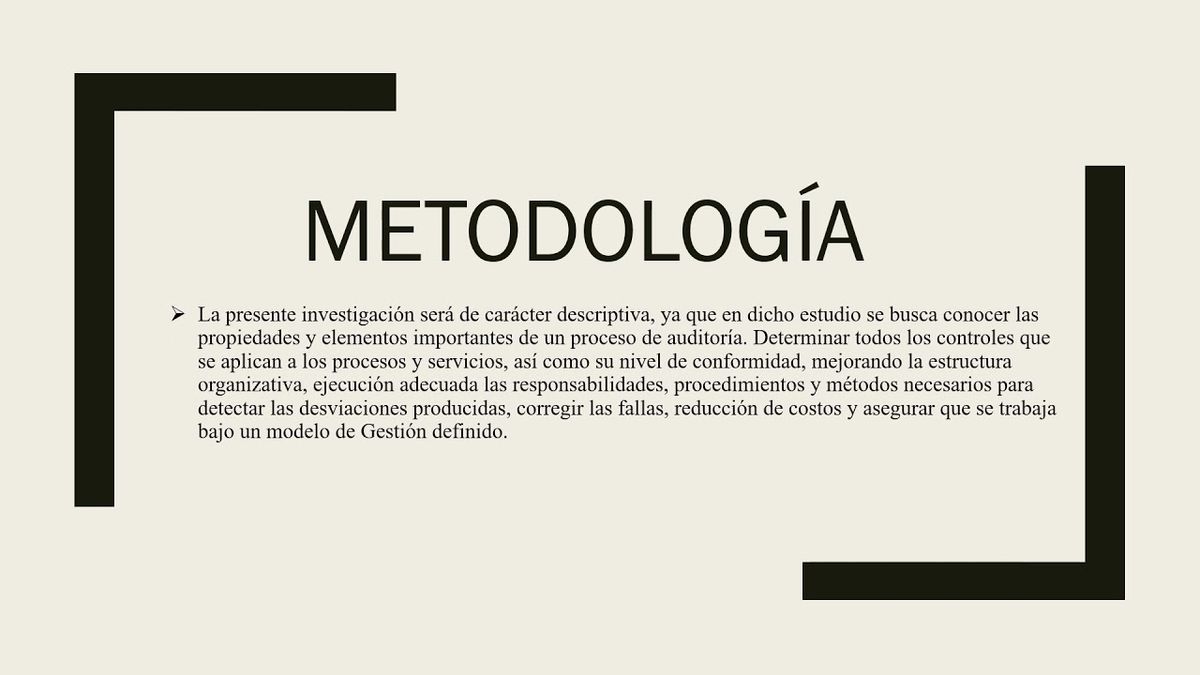 METODOLOGÍA

➢ La presente investigación será de carácter descriptiva, ya que en dicho estudio se busca conocer las propiedades y elementos importantes de un proceso de auditoría. Determinar todos los controles que se aplican a los procesos y servicios, así como su nivel de conformidad, mejorando la estructura organizativa, ejecución adecuada las responsabilidades, procedimientos y métodos necesarios para detectar las desviaciones producidas, corregir las fallas, reducción de costos y asegurar que se trabaja bajo un modelo de Gestión definido.